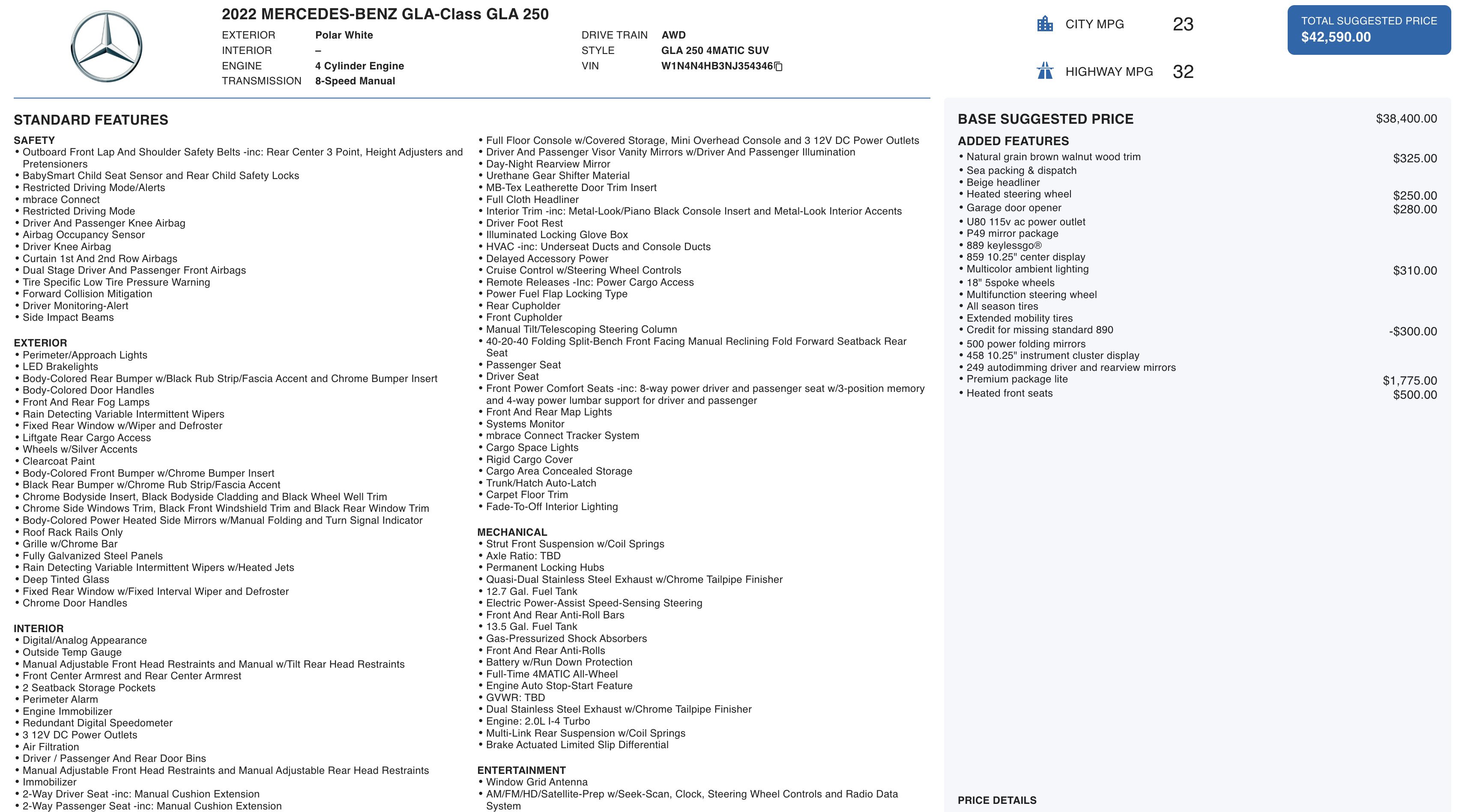 2022 MERCEDES-BENZ GLA-Class GLA 250

EXTERIOR Polar White
INTERIOR –
ENGINE 4 Cylinder Engine
TRANSMISSION 8-Speed Manual

DRIVE TRAIN AWD
STYLE GLA 250 4MATIC SUV
VIN W1N4N4HB3NJ354346

CITY MPG 23
HIGHWAY MPG 32

TOTAL SUGGESTED PRICE
$42,590.00

STANDARD FEATURES

SAFETY
• Outboard Front Lap And Shoulder Safety Belts -inc: Rear Center 3 Point, Height Adjusters and Pretensioners
• BabySmart Child Seat Sensor and Rear Child Safety Locks
• Restricted Driving Mode/Alerts
• mbrace Connect
• Restricted Driving Mode
• Driver And Passenger Knee Airbag
• Airbag Occupancy Sensor
• Driver Knee Airbag
• Curtain 1st And 2nd Row Airbags
• Dual Stage Driver And Passenger Front Airbags
• Tire Specific Low Tire Pressure Warning
• Forward Collision Mitigation
• Driver Monitoring-Alert
• Side Impact Beams

EXTERIOR
• Perimeter/Approach Lights
• LED Brakelights
• Body-Colored Rear Bumper w/Black Rub Strip/Fascia Accent and Chrome Bumper Insert
• Body-Colored Door Handles
• Front And Rear Fog Lamps
• Rain Detecting Variable Intermittent Wipers
• Fixed Rear Window w/Wiper and Defroster
• Liftgate Rear Cargo Access
• Wheels w/Silver Accents
• Clearcoat Paint
• Body-Colored Front Bumper w/Chrome Bumper Insert
• Black Rear Bumper w/Chrome Rub Strip/Fascia Accent
• Chrome Bodyside Insert, Black Bodyside Cladding and Black Wheel Well Trim
• Chrome Side Windows Trim, Black Front Windshield Trim and Black Rear Window Trim
• Body-Colored Power Heated Side Mirrors w/Manual Folding and Turn Signal Indicator
• Roof Rack Rails Only
• Grille w/Chrome Bar
• Fully Galvanized Steel Panels
• Rain Detecting Variable Intermittent Wipers w/Heated Jets
• Deep Tinted Glass
• Fixed Rear Window w/Fixed Interval Wiper and Defroster
• Chrome Door Handles

INTERIOR
• Digital/Analog Appearance
• Outside Temp Gauge
• Manual Adjustable Front Head Restraints and Manual w/Tilt Rear Head Restraints
• Front Center Armrest and Rear Center Armrest
• 2 Seatback Storage Pockets
• Perimeter Alarm
• Engine Immobilizer
• Redundant Digital Speedometer
• 3 12V DC Power Outlets
• Air Filtration
• Driver / Passenger And Rear Door Bins
• Manual Adjustable Front Head Restraints and Manual Adjustable Rear Head Restraints
• Immobilizer
• 2-Way Driver Seat -inc: Manual Cushion Extension
• 2-Way Passenger Seat -inc: Manual Cushion Extension

• Full Floor Console w/Covered Storage, Mini Overhead Console and 3 12V DC Power Outlets
• Driver And Passenger Visor Vanity Mirrors w/Driver And Passenger Illumination
• Day-Night Rearview Mirror
• Urethane Gear Shifter Material
• MB-Tex Leatherette Door Trim Insert
• Full Cloth Headliner
• Interior Trim -inc: Metal-Look/Piano Black Console Insert and Metal-Look Interior Accents
• Driver Foot Rest
• Illuminated Locking Glove Box
• HVAC -inc: Underseat Ducts and Console Ducts
• Delayed Accessory Power
• Cruise Control w/Steering Wheel Controls
• Remote Releases -Inc: Power Cargo Access
• Power Fuel Flap Locking Type
• Rear Cupholder
• Front Cupholder
• Manual Tilt/Telescoping Steering Column
• 40-20-40 Folding Split-Bench Front Facing Manual Reclining Fold Forward Seatback Rear Seat
• Passenger Seat
• Driver Seat
• Front Power Comfort Seats -inc: 8-way power driver and passenger seat w/3-position memory and 4-way power lumbar support for driver and passenger
• Front And Rear Map Lights
• Systems Monitor
• mbrace Connect Tracker System
• Cargo Space Lights
• Rigid Cargo Cover
• Cargo Area Concealed Storage
• Trunk/Hatch Auto-Latch
• Carpet Floor Trim
• Fade-To-Off Interior Lighting

MECHANICAL
• Strut Front Suspension w/Coil Springs
• Axle Ratio: TBD
• Permanent Locking Hubs
• Quasi-Dual Stainless Steel Exhaust w/Chrome Tailpipe Finisher
• 12.7 Gal. Fuel Tank
• Electric Power-Assist Speed-Sensing Steering
• Front And Rear Anti-Roll Bars
• 13.5 Gal. Fuel Tank
• Gas-Pressurized Shock Absorbers
• Front And Rear Anti-Rolls
• Battery w/Run Down Protection
• Full-Time 4MATIC All-Wheel
• Engine Auto Stop-Start Feature
• GVWR: TBD
• Dual Stainless Steel Exhaust w/Chrome Tailpipe Finisher
• Engine: 2.0L I-4 Turbo
• Multi-Link Rear Suspension w/Coil Springs
• Brake Actuated Limited Slip Differential

ENTERTAINMENT
• Window Grid Antenna
• AM/FM/HD/Satellite-Prep w/Seek-Scan, Clock, Steering Wheel Controls and Radio Data System

BASE SUGGESTED PRICE $38,400.00
ADDED FEATURES
• Natural grain brown walnut wood trim $325.00
• Sea packing & dispatch
• Beige headliner
• Heated steering wheel $250.00
• Garage door opener $280.00
• U80 115v ac power outlet
• P49 mirror package
• 889 keylessgo®
• 859 10.25" center display
• Multicolor ambient lighting $310.00
• 18" 5spoke wheels
• Multifunction steering wheel
• All season tires
• Extended mobility tires
• Credit for missing standard 890 -$300.00
• 500 power folding mirrors
• 458 10.25" instrument cluster display
• 249 autodimming driver and rearview mirrors
• Premium package lite $1,775.00
• Heated front seats $500.00

PRICE DETAILS